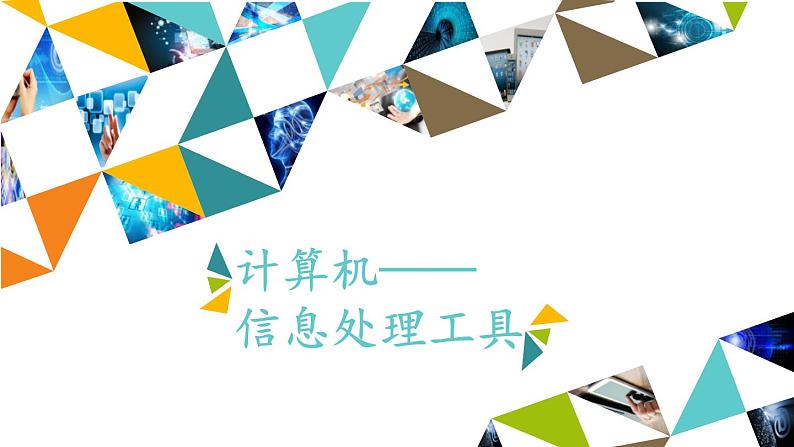 计算机——
信息处理工具